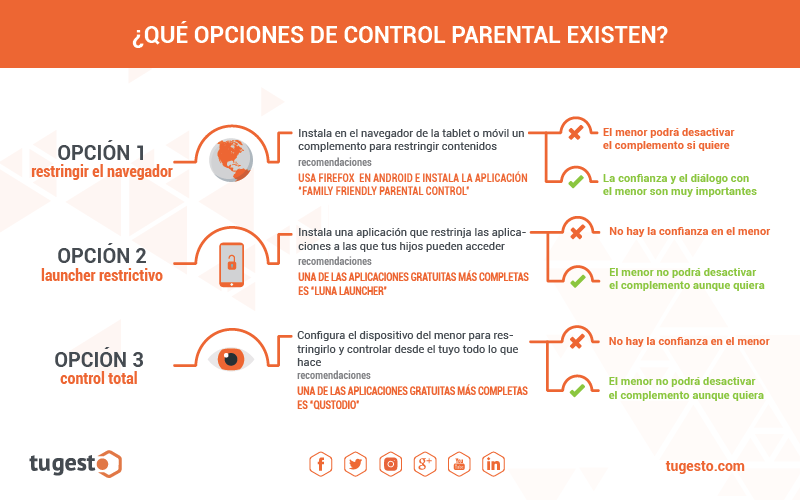 ¿QUÉ OPCIONES DE CONTROL PARENTAL EXISTEN?

OPCIÓN 1
restringir el navegador

Instala en el navegador de la tablet o móvil un complemento para restringir contenidos
recomendaciones
USA FIREFOX EN ANDROID E INSTALA LA APLICACIÓN "FAMILY FRIENDLY PARENTAL CONTROL"

El menor podrá desactivar el complemento si quiere

La confianza y el diálogo con el menor son muy importantes

OPCIÓN 2
launcher restrictivo

Instala una aplicación que restrinja las aplicaciones a las que tus hijos pueden acceder
recomendaciones
UNA DE LAS APLICACIONES GRATUITAS MÁS COMPLETAS ES "LUNA LAUNCHER"

No hay la confianza en el menor

El menor no podrá desactivar el complemento aunque quiera

OPCIÓN 3
control total

Configura el dispositivo del menor para restringirlo y controlar desde el tuyo todo lo que hace
recomendaciones
UNA DE LAS APLICACIONES GRATUITAS MÁS COMPLETAS ES "QUSTODIO"

No hay la confianza en el menor

El menor no podrá desactivar el complemento aunque quiera

tugesto

tugesto.com